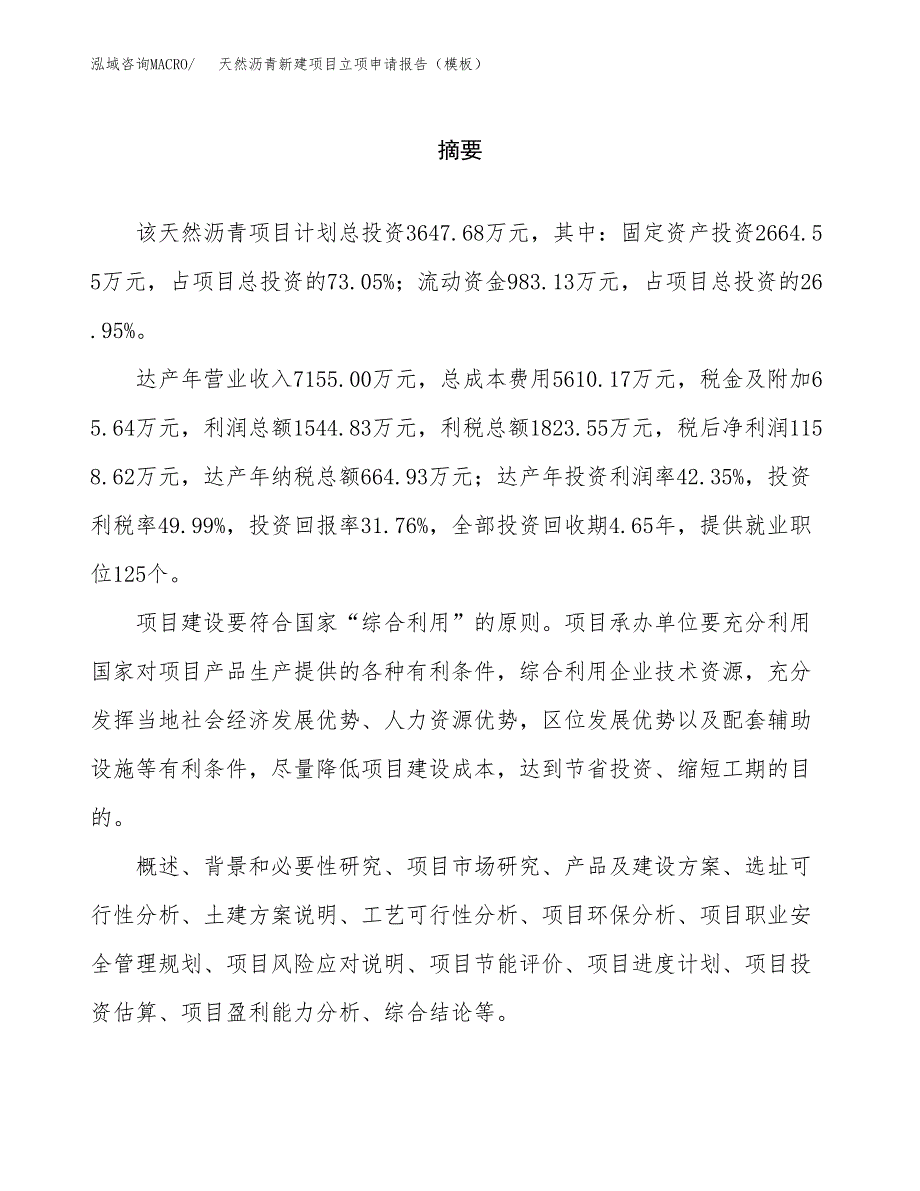 泓域咨询MACRO/　天然沥青新建项目立项申请报告（模板）

摘要

该天然沥青项目计划总投资3647.68万元，其中：固定资产投资2664.55万元，占项目总投资的73.05%；流动资金983.13万元，占项目总投资的26.95%。

达产年营业收入7155.00万元，总成本费用5610.17万元，税金及附加65.64万元，利润总额1544.83万元，利税总额1823.55万元，税后净利润1158.62万元，达产年纳税总额664.93万元；达产年投资利润率42.35%，投资利税率49.99%，投资回报率31.76%，全部投资回收期4.65年，提供就业职位125个。

项目建设要符合国家“综合利用”的原则。项目承办单位要充分利用国家对项目产品生产提供的各种有利条件，综合利用企业技术资源，充分发挥当地社会经济发展优势、人力资源优势，区位发展优势以及配套辅助设施等有利条件，尽量降低项目建设成本，达到节省投资、缩短工期的目的。

概述、背景和必要性研究、项目市场研究、产品及建设方案、选址可行性分析、土建方案说明、工艺可行性分析、项目环保分析、项目职业安全管理规划、项目风险应对说明、项目节能评价、项目进度计划、项目投资估算、项目盈利能力分析、综合结论等。